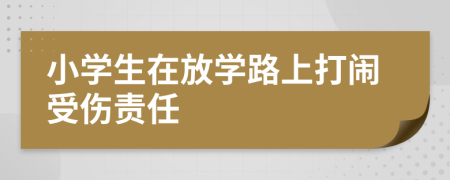 小学生在放学路上打闹受伤责任